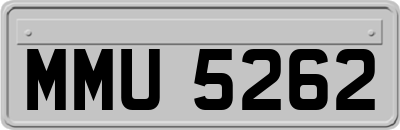 MMU 5262